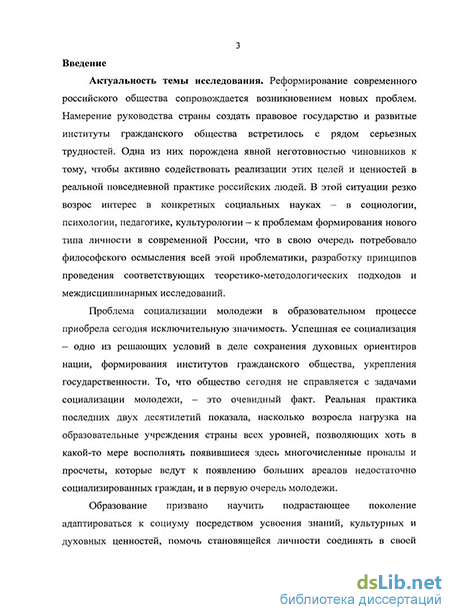 3

Введение

Актуальность темы исследования. Реформирование современного российского общества сопровождается возникновением новых проблем. Намерение руководства страны создать правовое государство и развитые институты гражданского общества встретилось с рядом серьезных трудностей. Одна из них порождена явной неготовностью чиновников к тому, чтобы активно содействовать реализации этих целей и ценностей в реальной повседневной практике российских людей. В этой ситуации резко возрос интерес в конкретных социальных науках – в социологии, психологии, педагогике, культурологии – к проблемам формирования нового типа личности в современной России, что в свою очередь потребовало философского осмысления всей этой проблематики, разработку принципов проведения соответствующих теоретико-методологических подходов и междисциплинарных исследований.

Проблема социализации молодежи в образовательном процессе приобрела сегодня исключительную значимость. Успешная ее социализация – одно из решающих условий в деле сохранения духовных ориентиров нации, формирования институтов гражданского общества, укрепления государственности. То, что общество сегодня не справляется с задачами социализации молодежи, – это очевидный факт. Реальная практика последних двух десятилетий показала, насколько возросла нагрузка на образовательные учреждения страны всех уровней, позволяющих хоть в какой-то мере восполнять появившиеся здесь многочисленные провалы и просчеты, которые ведут к появлению больших ареалов недостаточно социализированных граждан, и в первую очередь молодежи.

Образование призвано научить подрастающее поколение адаптироваться к социуму посредством усвоения знаний, культурных и духовных ценностей, помочь становящейся личности соединять в своей

dsLib.net
библиотека диссертаций